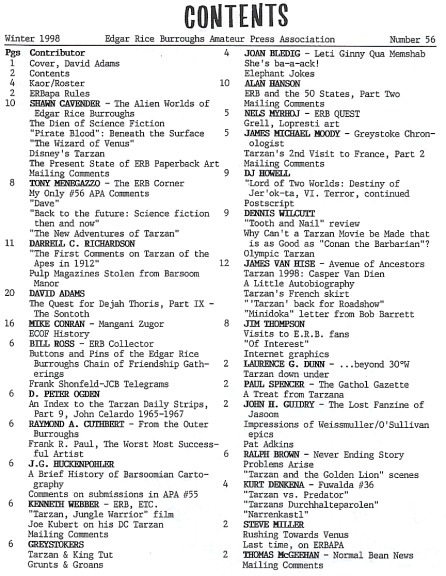 CONTENTS

Winter 1998 Edgar Rice Burroughs Amateur Press Association Number 56

Pgs Contributor
1 Cover, David Adams
2 Contents
4 Kaor/Roster
2 ERBapa Rules
10 SHAWN CAVENDER - The Alien Worlds of Edgar Rice Burroughs
The Dien of Science Fiction
"Pirate Blood": Beneath the Surface
"The Wizard of Venus"
Disney's Tarzan
The Present State of ERB Paperback Art
Mailing Comments
8 TONY MENEGAZZO - The ERB Corner
My Only #56 APA Comments
"Dave"
"Back to the future: Science fiction then and now"
"The New Adventures of Tarzan"
11 DARRELL C. RICHARDSON
"The First Comments on Tarzan of the Apes in 1912"
Pulp Magazines Stolen from Barsoom Manor
20 DAVID ADAMS
The Quest for Dejah Thoris, Part IX - The Sontoth
16 MIKE CONRAN - Mangani Zugor
ECOF History
6 BILL ROSS - ERB Collector
Buttons and Pins of the Edgar Rice Burroughs Chain of Friendship Gatherings
Frank Shonfeld-JCB Telegrams
6 D. PETER OGDEN
An Index to the Tarzan Daily Strips, Part 9, John Celardo 1965-1967
6 RAYMOND A. CUTHBERT - From the Outer Burroughs
Frank R. Paul, The Worst Most Successful Artist
6 J.G. HUCKENPOHLER
A Brief History of Barsoomian Cartography
Comments on submissions in APA #55
6 KENNETH WEBBER - ERB, ETC.
"Tarzan, Jungle Warrior" film
Joe Kubert on his DC Tarzan
Mailing Comments
6 GREYSTOKERS
Tarzan & King Tut
Grunts & Groans

4 JOAN BLEDIG - Leti Ginny Qua Memshab
She's ba-a-ack!
Elephant Jokes
10 ALAN HANSON
ERB and the 50 States, Part Two
Mailing Comments
5 NELS MYRHOJ - ERB QUEST
Grell, Lopresti art
5 JAMES MICHAEL MOODY - Greystoke Chronologist
Tarzan's 2nd Visit to France, Part 2
Mailing Comments
9 DJ HOWELL
"Lord of Two Worlds: Destiny of Jer'ok-ta, VI. Terror, continued
Postscript
9 DENNIS WILCUTT
"Tooth and Nail" review
Why Can't a Tarzan Movie be Made that is as Good as "Conan the Barbarian"?
Olympic Tarzan
12 JAMES VAN HISE - Avenue of Ancestors
Tarzan 1998: Casper Van Dien
A Little Autobiography
Tarzan's French skirt
"'Tarzan' back for Roadshow"
"Minidoka" letter from Bob Barrett
8 JIM THOMPSON
Visits to E.R.B. fans
"Of Interest"
Internet graphics
2 LAURENCE G. DUNN - ...beyond 30°W
Tarzan down under
2 PAUL SPENCER - The Gathol Gazette
A Treat from Tarzana
2 JOHN H. GUIDRY - The Lost Fanzine of Jasoom
Impressions of Weissmuller/O'Sullivan epics
Pat Adkins
6 RALPH BROWN - Never Ending Story
Problems Arise
"Tarzan and the Golden Lion" scenes
4 KURT DENKENA - Fuwalda #36
"Tarzan vs. Predator"
"Tarzans Durchhalteparolen"
"Narrenkastl"
2 STEVE MILLER
Rushing Towards Venus
Last time, on ERBAPA
2 THOMAS McGEEHAN - Normal Bean News
Mailing Comments